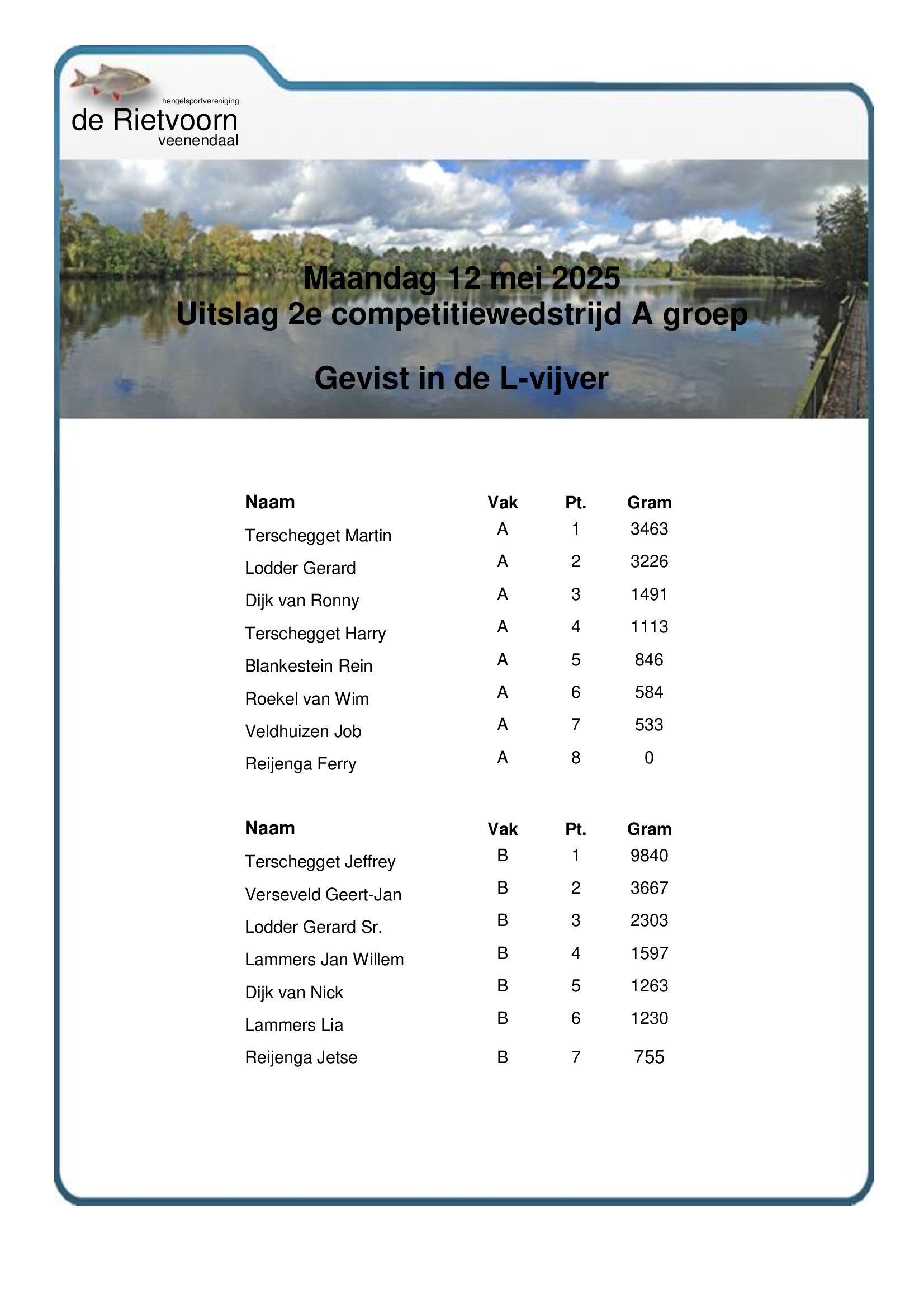 hengelsportvereniging
de Rietvoorn
veenendaal

Maandag 12 mei 2025
Uitslag 2e competitiewedstrijd A groep

Gevist in de L-vijver

| Naam | Vak | Pt. | Gram |
|---|---|---|---|
| Terschegget Martin | A | 1 | 3463 |
| Lodder Gerard | A | 2 | 3226 |
| Dijk van Ronny | A | 3 | 1491 |
| Terschegget Harry | A | 4 | 1113 |
| Blankestein Rein | A | 5 | 846 |
| Roekel van Wim | A | 6 | 584 |
| Veldhuizen Job | A | 7 | 533 |
| Reijenga Ferry | A | 8 | 0 |

| Naam | Vak | Pt. | Gram |
|---|---|---|---|
| Terschegget Jeffrey | B | 1 | 9840 |
| Verseveld Geert-Jan | B | 2 | 3667 |
| Lodder Gerard Sr. | B | 3 | 2303 |
| Lammers Jan Willem | B | 4 | 1597 |
| Dijk van Nick | B | 5 | 1263 |
| Lammers Lia | B | 6 | 1230 |
| Reijenga Jetse | B | 7 | 755 |